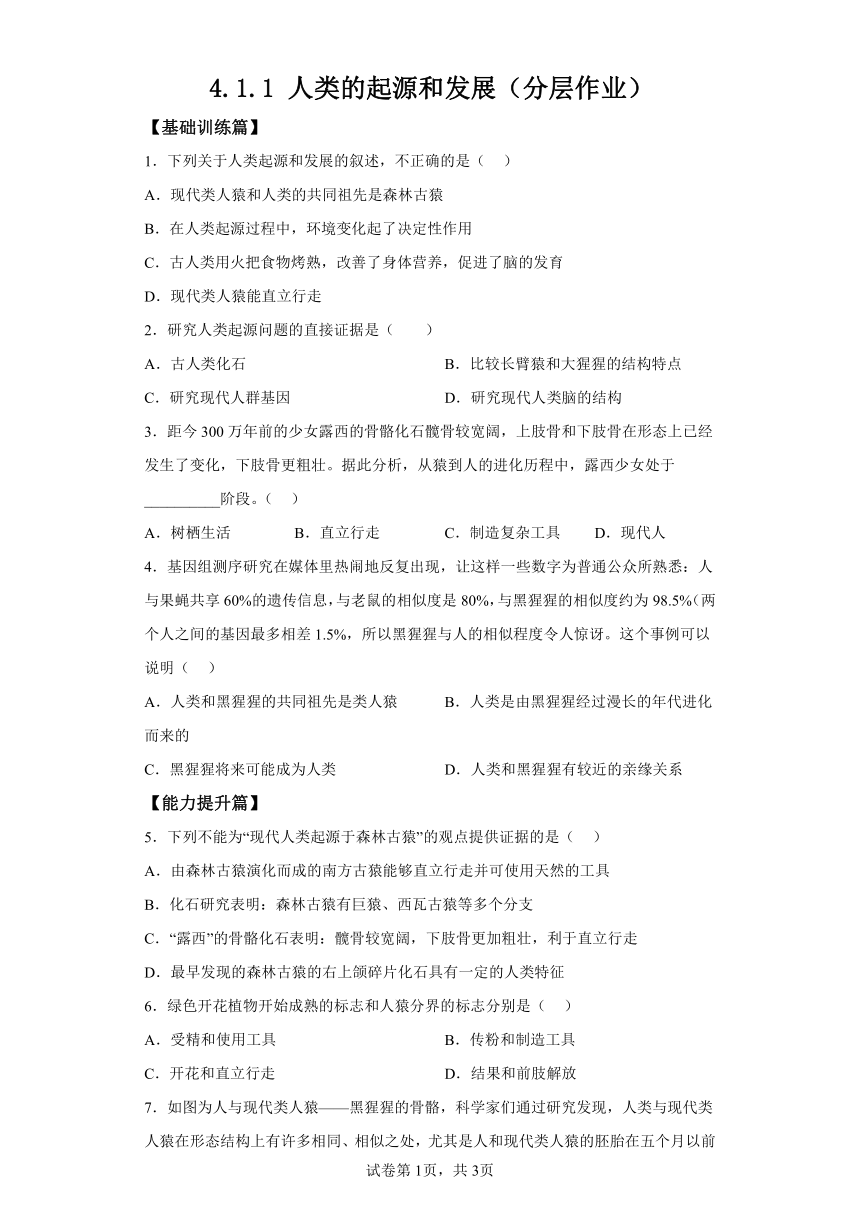 4.1.1 人类的起源和发展（分层作业）

【基础训练篇】

1．下列关于人类起源和发展的叙述，不正确的是（　）

A．现代类人猿和人类的共同祖先是森林古猿

B．在人类起源过程中，环境变化起了决定性作用

C．古人类用火把食物烤熟，改善了身体营养，促进了脑的发育

D．现代类人猿能直立行走

2．研究人类起源问题的直接证据是（　　）

A．古人类化石

B．比较长臂猿和大猩猩的结构特点

C．研究现代人群基因

D．研究现代人类脑的结构

3．距今300万年前的少女露西的骨骼化石髋骨较宽阔，上肢骨和下肢骨在形态上已经发生了变化，下肢骨更粗壮。据此分析，从猿到人的进化历程中，露西少女处于__________阶段。（　）

A．树栖生活　　B．直立行走　　C．制造复杂工具　　D．现代人

4．基因组测序研究在媒体里热闹地反复出现，让这样一些数字为普通公众所熟悉：人与果蝇共享60%的遗传信息，与老鼠的相似度是80%，与黑猩猩的相似度约为98.5%(两个人之间的基因最多相差1.5%，所以黑猩猩与人的相似程度令人惊讶。这个事例可以说明（　）

A．人类和黑猩猩的共同祖先是类人猿

B．人类是由黑猩猩经过漫长的年代进化而来的

C．黑猩猩将来可能成为人类

D．人类和黑猩猩有较近的亲缘关系

【能力提升篇】

5．下列不能为“现代人类起源于森林古猿”的观点提供证据的是（　）

A．由森林古猿演化而成的南方古猿能够直立行走并可使用天然的工具

B．化石研究表明：森林古猿有巨猿、西瓦古猿等多个分支

C．“露西”的骨骼化石表明：髋骨较宽阔，下肢骨更加粗壮，利于直立行走

D．最早发现的森林古猿的右上颌碎片化石具有一定的人类特征

6．绿色开花植物开始成熟的标志和人猿分界的标志分别是（　）

A．受精和使用工具

B．传粉和制造工具

C．开花和直立行走

D．结果和前肢解放

7．如图为人与现代类人猿——黑猩猩的骨骼，科学家们通过研究发现，人类与现代类人猿在形态结构上有许多相同、相似之处，尤其是人和现代类人猿的胚胎在五个月以前

试卷第1页，共3页